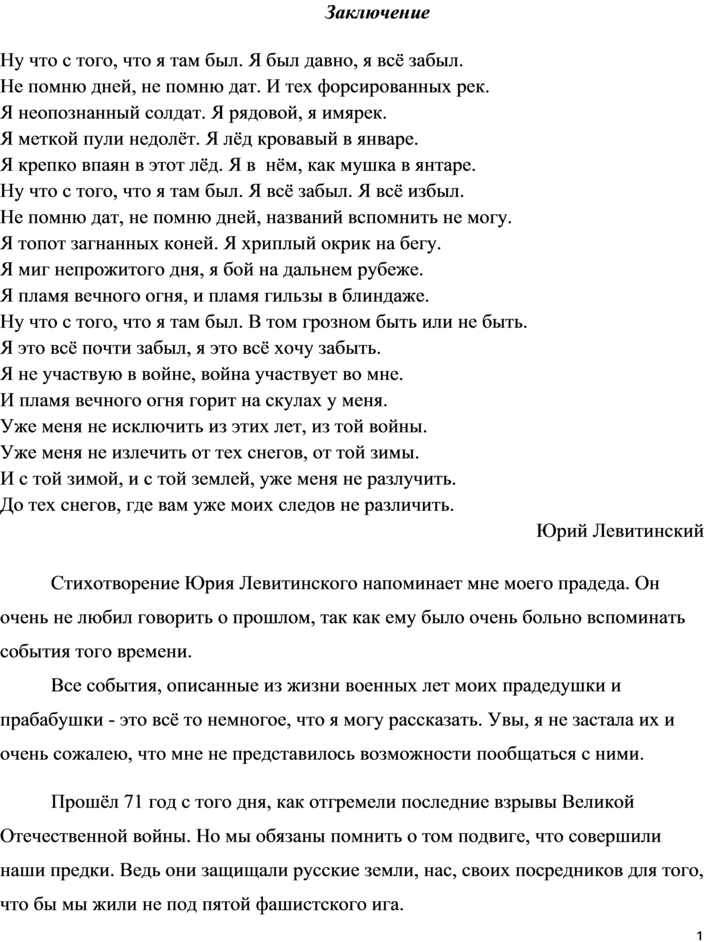 Заключение

Ну что с того, что я там был. Я был давно, я всё забыл.
Не помню дней, не помню дат. И тех форсированных рек.
Я неопознанный солдат. Я рядовой, я имярек.
Я меткой пули недолёт. Я лёд кровавый в январе.
Я крепко впаян в этот лёд. Я в нём, как мушка в янтаре.
Ну что с того, что я там был. Я всё забыл. Я всё избыл.
Не помню дат, не помню дней, названий вспомнить не могу.
Я топот загнанных коней. Я хриплый окрик на бегу.
Я миг непрожитого дня, я бой на дальнем рубеже.
Я пламя вечного огня, и пламя гильзы в блиндаже.
Ну что с того, что я там был. В том грозном быть или не быть.
Я это всё почти забыл, я это всё хочу забыть.
Я не участвую в войне, война участвует во мне.
И пламя вечного огня горит на скулах у меня.
Уже меня не исключить из этих лет, из той войны.
Уже меня не излечить от тех снегов, от той зимы.
И с той зимой, и с той землей, уже меня не разлучить.
До тех снегов, где вам уже моих следов не различить.

Юрий Левитинский

Стихотворение Юрия Левитинского напоминает мне моего прадеда. Он очень не любил говорить о прошлом, так как ему было очень больно вспоминать события того времени.

Все события, описанные из жизни военных лет моих прадедушки и прабабушки - это всё то немногое, что я могу рассказать. Увы, я не застала их и очень сожалею, что мне не представилось возможности пообщаться с ними.

Прошёл 71 год с того дня, как отгремели последние взрывы Великой Отечественной войны. Но мы обязаны помнить о том подвиге, что совершили наши предки. Ведь они защищали русские земли, нас, своих посредников для того, что бы мы жили не под пятой фашистского ига.

1